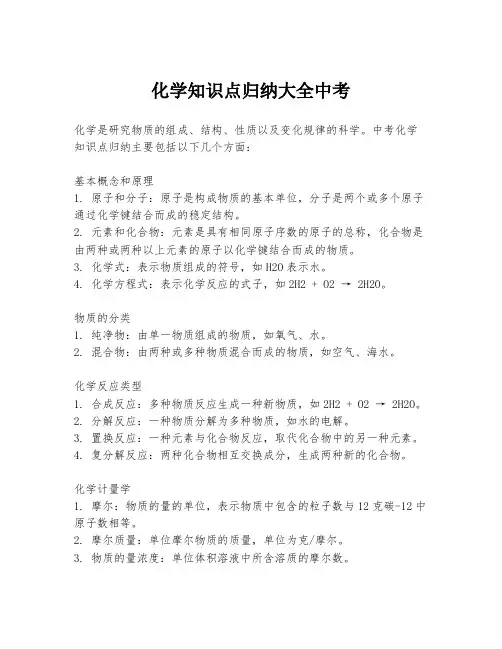 化学知识点归纳大全中考

化学是研究物质的组成、结构、性质以及变化规律的科学。中考化学知识点归纳主要包括以下几个方面：

基本概念和原理
1. 原子和分子：原子是构成物质的基本单位，分子是两个或多个原子通过化学键结合而成的稳定结构。
2. 元素和化合物：元素是具有相同原子序数的原子的总称，化合物是由两种或两种以上元素的原子以化学键结合而成的物质。
3. 化学式：表示物质组成的符号，如 H2O 表示水。
4. 化学方程式：表示化学反应的式子，如 2H2 + O2 → 2H2O。

物质的分类
1. 纯净物：由单一物质组成的物质，如氧气、水。
2. 混合物：由两种或多种物质混合而成的物质，如空气、海水。

化学反应类型
1. 合成反应：多种物质反应生成一种新物质，如 2H2 + O2 → 2H2O。
2. 分解反应：一种物质分解为多种物质，如水的电解。
3. 置换反应：一种元素与化合物反应，取代化合物中的另一种元素。
4. 复分解反应：两种化合物相互交换成分，生成两种新的化合物。

化学计量学
1. 摩尔：物质的量的单位，表示物质中包含的粒子数与 12 克碳-12 中原子数相等。
2. 摩尔质量：单位摩尔物质的质量，单位为克/摩尔。
3. 物质的量浓度：单位体积溶液中所含溶质的摩尔数。